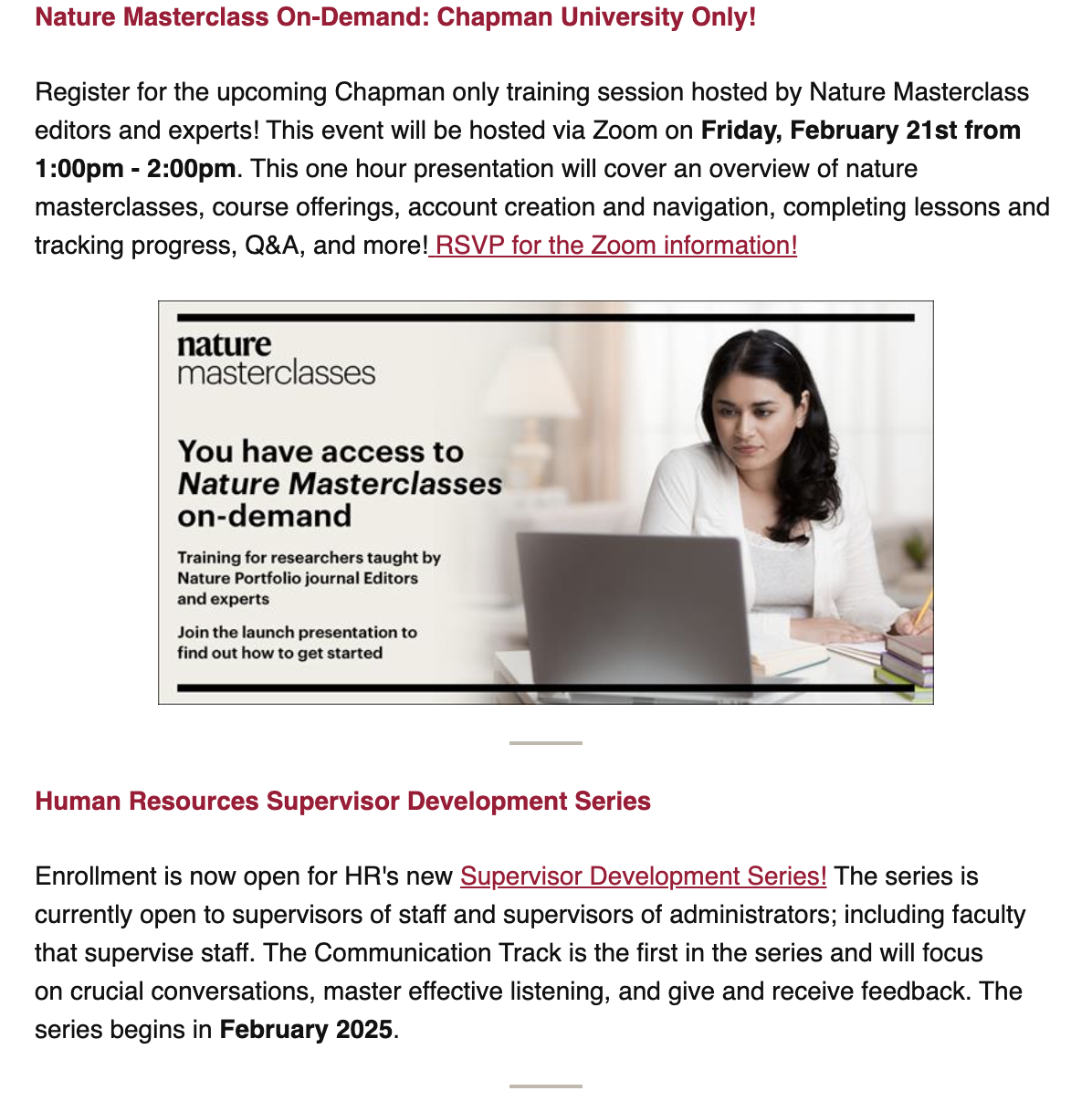 Nature Masterclass On-Demand: Chapman University Only!

Register for the upcoming Chapman only training session hosted by Nature Masterclass editors and experts! This event will be hosted via Zoom on Friday, February 21st from 1:00pm - 2:00pm. This one hour presentation will cover an overview of nature masterclasses, course offerings, account creation and navigation, completing lessons and tracking progress, Q&A, and more! RSVP for the Zoom information!

nature masterclasses

You have access to Nature Masterclasses on-demand

Training for researchers taught by Nature Portfolio journal Editors and experts

Join the launch presentation to find out how to get started

Human Resources Supervisor Development Series

Enrollment is now open for HR's new Supervisor Development Series! The series is currently open to supervisors of staff and supervisors of administrators; including faculty that supervise staff. The Communication Track is the first in the series and will focus on crucial conversations, master effective listening, and give and receive feedback. The series begins in February 2025.